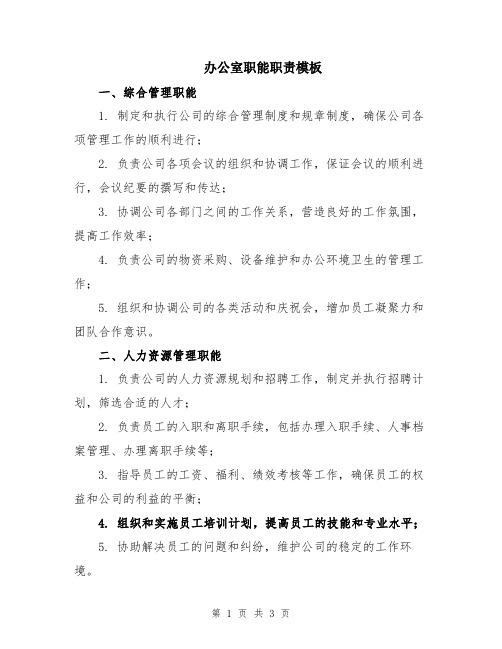 办公室职能职责模板

一、综合管理职能

1. 制定和执行公司的综合管理制度和规章制度，确保公司各项管理工作的顺利进行；

2. 负责公司各项会议的组织和协调工作，保证会议的顺利进行，会议纪要的撰写和传达；

3. 协调公司各部门之间的工作关系，营造良好的工作氛围，提高工作效率；

4. 负责公司的物资采购、设备维护和办公环境卫生的管理工作；

5. 组织和协调公司的各类活动和庆祝会，增加员工凝聚力和团队合作意识。

二、人力资源管理职能

1. 负责公司的人力资源规划和招聘工作，制定并执行招聘计划，筛选合适的人才；

2. 负责员工的入职和离职手续，包括办理入职手续、人事档案管理、办理离职手续等；

3. 指导员工的工资、福利、绩效考核等工作，确保员工的权益和公司的利益的平衡；

4. 组织和实施员工培训计划，提高员工的技能和专业水平；

5. 协助解决员工的问题和纠纷，维护公司的稳定的工作环境。

第 1 页 共 3 页